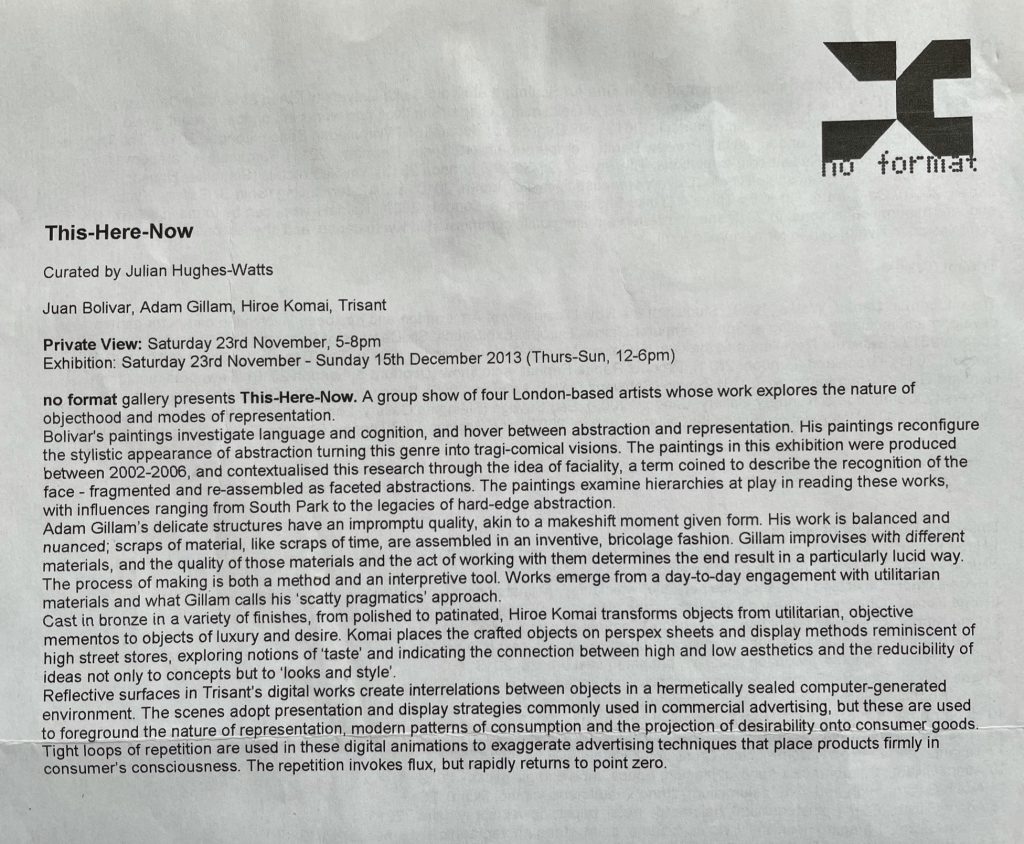 no format

This-Here-Now

Curated by Julian Hughes-Watts

Juan Bolivar, Adam Gillam, Hiroe Komai, Trisant

Private View: Saturday 23rd November, 5-8pm
Exhibition: Saturday 23rd November - Sunday 15th December 2013 (Thurs-Sun, 12-6pm)

no format gallery presents This-Here-Now. A group show of four London-based artists whose work explores the nature of objecthood and modes of representation.
Bolivar's paintings investigate language and cognition, and hover between abstraction and representation. His paintings reconfigure the stylistic appearance of abstraction turning this genre into tragi-comical visions. The paintings in this exhibition were produced between 2002-2006, and contextualised this research through the idea of faciality, a term coined to describe the recognition of the face - fragmented and re-assembled as faceted abstractions. The paintings examine hierarchies at play in reading these works, with influences ranging from South Park to the legacies of hard-edge abstraction.
Adam Gillam's delicate structures have an impromptu quality, akin to a makeshift moment given form. His work is balanced and nuanced; scraps of material, like scraps of time, are assembled in an inventive, bricolage fashion. Gillam improvises with different materials, and the quality of those materials and the act of working with them determines the end result in a particularly lucid way. The process of making is both a method and an interpretive tool. Works emerge from a day-to-day engagement with utilitarian materials and what Gillam calls his 'scatty pragmatics' approach.
Cast in bronze in a variety of finishes, from polished to patinated, Hiroe Komai transforms objects from utilitarian, objective mementos to objects of luxury and desire. Komai places the crafted objects on perspex sheets and display methods reminiscent of high street stores, exploring notions of 'taste' and indicating the connection between high and low aesthetics and the reducibility of ideas not only to concepts but to 'looks and style'.
Reflective surfaces in Trisant's digital works create interrelations between objects in a hermetically sealed computer-generated environment. The scenes adopt presentation and display strategies commonly used in commercial advertising, but these are used to foreground the nature of representation, modern patterns of consumption and the projection of desirability onto consumer goods. Tight loops of repetition are used in these digital animations to exaggerate advertising techniques that place products firmly in consumer's consciousness. The repetition invokes flux, but rapidly returns to point zero.